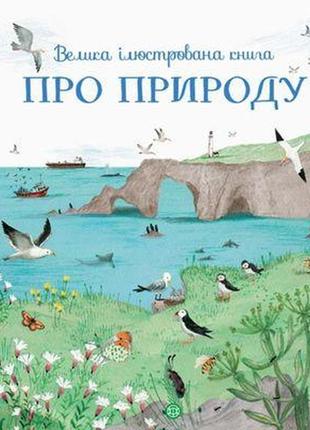 Велика ілюстрована книга
ПРО ПРИРОДУ